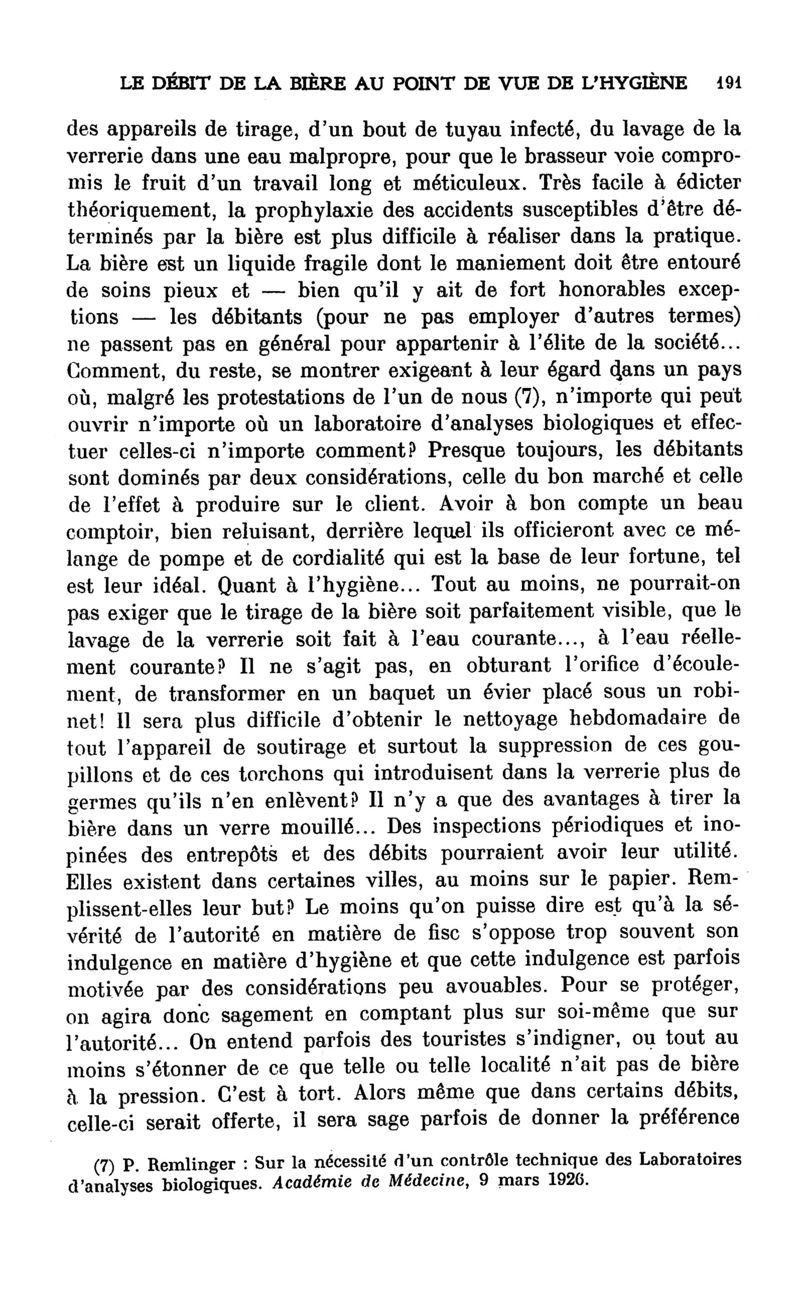 LE DÉBIT DE LA BIÈRE AU POINT DE VUE DE L'HYGIÈNE 191

des appareils de tirage, d'un bout de tuyau infecté, du lavage de la verrerie dans une eau malpropre, pour que le brasseur voie compromis le fruit d'un travail long et méticuleux. Très facile à édicter théoriquement, la prophylaxie des accidents susceptibles d'être déterminés par la bière est plus difficile à réaliser dans la pratique. La bière est un liquide fragile dont le maniement doit être entouré de soins pieux et — bien qu'il y ait de fort honorables exceptions — les débitants (pour ne pas employer d'autres termes) ne passent pas en général pour appartenir à l'élite de la société... Comment, du reste, se montrer exigeant à leur égard dans un pays où, malgré les protestations de l'un de nous (7), n'importe qui peut ouvrir n'importe où un laboratoire d'analyses biologiques et effectuer celles-ci n'importe comment? Presque toujours, les débitants sont dominés par deux considérations, celle du bon marché et celle de l'effet à produire sur le client. Avoir à bon compte un beau comptoir, bien reluisant, derrière lequel ils officieront avec ce mélange de pompe et de cordialité qui est la base de leur fortune, tel est leur idéal. Quant à l'hygiène... Tout au moins, ne pourrait-on pas exiger que le tirage de la bière soit parfaitement visible, que le lavage de la verrerie soit fait à l'eau courante..., à l'eau réellement courante? Il ne s'agit pas, en obturant l'orifice d'écoulement, de transformer en un baquet un évier placé sous un robinet! Il sera plus difficile d'obtenir le nettoyage hebdomadaire de tout l'appareil de soutirage et surtout la suppression de ces goupillons et de ces torchons qui introduisent dans la verrerie plus de germes qu'ils n'en enlèvent? Il n'y a que des avantages à tirer la bière dans un verre mouillé... Des inspections périodiques et inopinées des entrepôts et des débits pourraient avoir leur utilité. Elles existent dans certaines villes, au moins sur le papier. Remplissent-elles leur but? Le moins qu'on puisse dire est qu'à la sévérité de l'autorité en matière de fisc s'oppose trop souvent son indulgence en matière d'hygiène et que cette indulgence est parfois motivée par des considérations peu avouables. Pour se protéger, on agira donc sagement en comptant plus sur soi-même que sur l'autorité... On entend parfois des touristes s'indigner, ou tout au moins s'étonner de ce que telle ou telle localité n'ait pas de bière à la pression. C'est à tort. Alors même que dans certains débits, celle-ci serait offerte, il sera sage parfois de donner la préférence

(7) P. Remlinger : Sur la nécessité d'un contrôle technique des Laboratoires d'analyses biologiques. Académie de Médecine, 9 mars 1926.